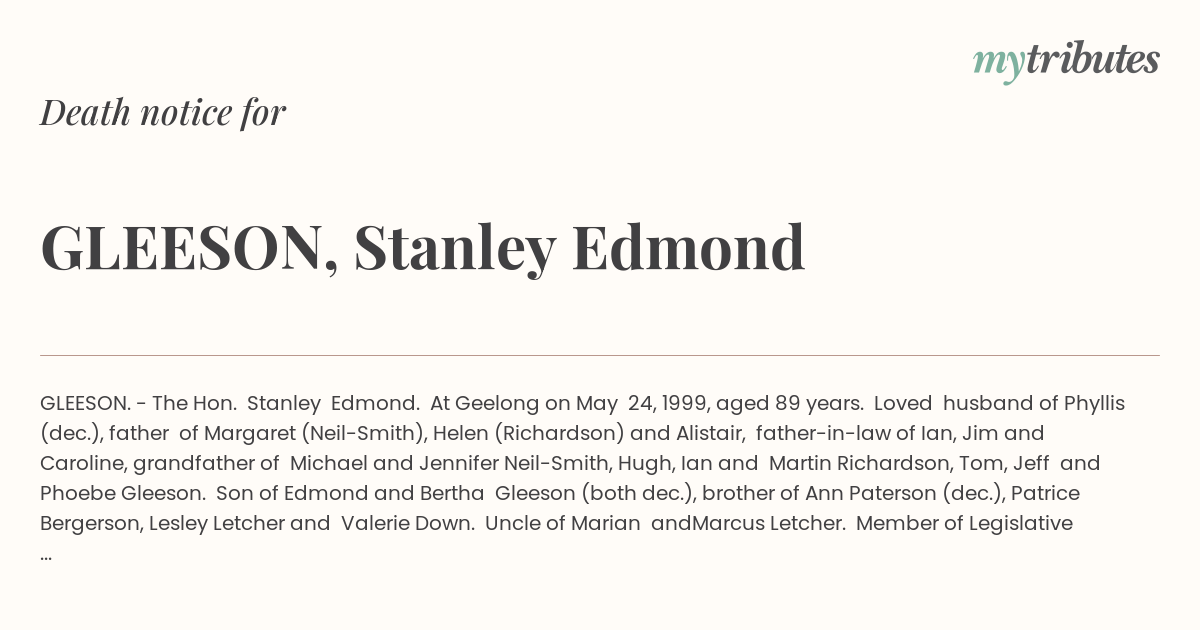 mytributes

Death notice for

GLEESON, Stanley Edmond

GLEESON. - The Hon. Stanley Edmond. At Geelong on May 24, 1999, aged 89 years. Loved husband of Phyllis (dec.), father of Margaret (Neil-Smith), Helen (Richardson) and Alistair, father-in-law of Ian, Jim and Caroline, grandfather of Michael and Jennifer Neil-Smith, Hugh, Ian and Martin Richardson, Tom, Jeff and Phoebe Gleeson. Son of Edmond and Bertha Gleeson (both dec.), brother of Ann Paterson (dec.), Patrice Bergerson, Lesley Letcher and Valerie Down. Uncle of Marian andMarcus Letcher. Member of Legislative ...